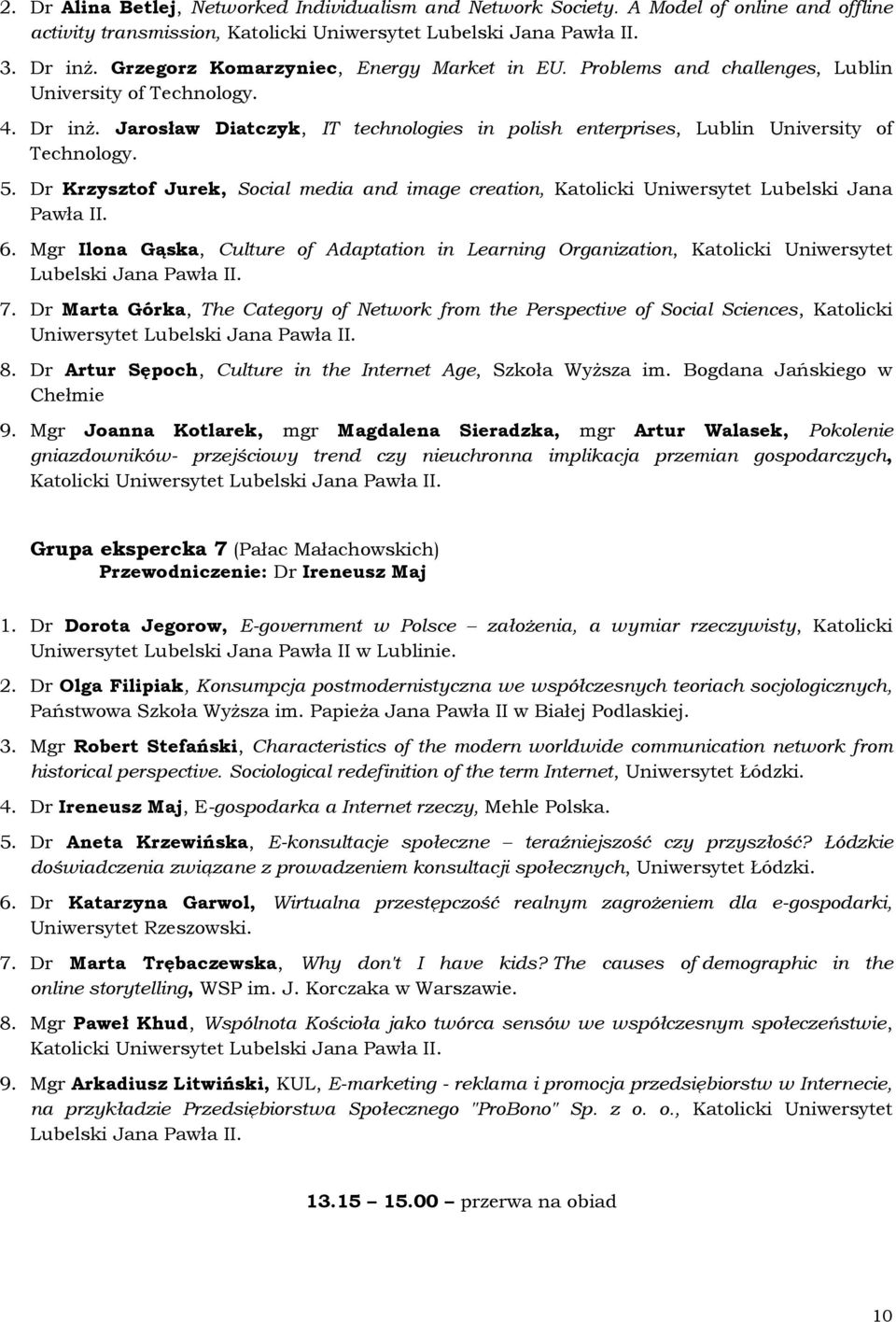 2. Dr Alina Betlej, Networked Individualism and Network Society. A Model of online and offline activity transmission, Katolicki Uniwersytet Lubelski Jana Pawła II.

3. Dr inż. Grzegorz Komarzyniec, Energy Market in EU. Problems and challenges, Lublin University of Technology.

4. Dr inż. Jarosław Diatczyk, IT technologies in polish enterprises, Lublin University of Technology.

5. Dr Krzysztof Jurek, Social media and image creation, Katolicki Uniwersytet Lubelski Jana Pawła II.

6. Mgr Ilona Gąska, Culture of Adaptation in Learning Organization, Katolicki Uniwersytet Lubelski Jana Pawła II.

7. Dr Marta Górka, The Category of Network from the Perspective of Social Sciences, Katolicki Uniwersytet Lubelski Jana Pawła II.

8. Dr Artur Sępoch, Culture in the Internet Age, Szkoła Wyższa im. Bogdana Jańskiego w Chełmie

9. Mgr Joanna Kotlarek, mgr Magdalena Sieradzka, mgr Artur Walasek, Pokolenie gniazdowników- przejściowy trend czy nieuchronna implikacja przemian gospodarczych, Katolicki Uniwersytet Lubelski Jana Pawła II.

Grupa ekspercka 7 (Pałac Małachowskich)
Przewodniczenie: Dr Ireneusz Maj

1. Dr Dorota Jegorow, E-government w Polsce – założenia, a wymiar rzeczywisty, Katolicki Uniwersytet Lubelski Jana Pawła II w Lublinie.

2. Dr Olga Filipiak, Konsumpcja postmodernistyczna we współczesnych teoriach socjologicznych, Państwowa Szkoła Wyższa im. Papieża Jana Pawła II w Białej Podlaskiej.

3. Mgr Robert Stefański, Characteristics of the modern worldwide communication network from historical perspective. Sociological redefinition of the term Internet, Uniwersytet Łódzki.

4. Dr Ireneusz Maj, E-gospodarka a Internet rzeczy, Mehle Polska.

5. Dr Aneta Krzewińska, E-konsultacje społeczne – teraźniejszość czy przyszłość? Łódzkie doświadczenia związane z prowadzeniem konsultacji społecznych, Uniwersytet Łódzki.

6. Dr Katarzyna Garwol, Wirtualna przestępczość realnym zagrożeniem dla e-gospodarki, Uniwersytet Rzeszowski.

7. Dr Marta Trębaczewska, Why don't I have kids? The causes of demographic in the online storytelling, WSP im. J. Korczaka w Warszawie.

8. Mgr Paweł Khud, Wspólnota Kościoła jako twórca sensów we współczesnym społeczeństwie, Katolicki Uniwersytet Lubelski Jana Pawła II.

9. Mgr Arkadiusz Litwiński, KUL, E-marketing - reklama i promocja przedsiębiorstw w Internecie, na przykładzie Przedsiębiorstwa Społecznego "ProBono" Sp. z o. o., Katolicki Uniwersytet Lubelski Jana Pawła II.

13.15 – 15.00 – przerwa na obiad

10